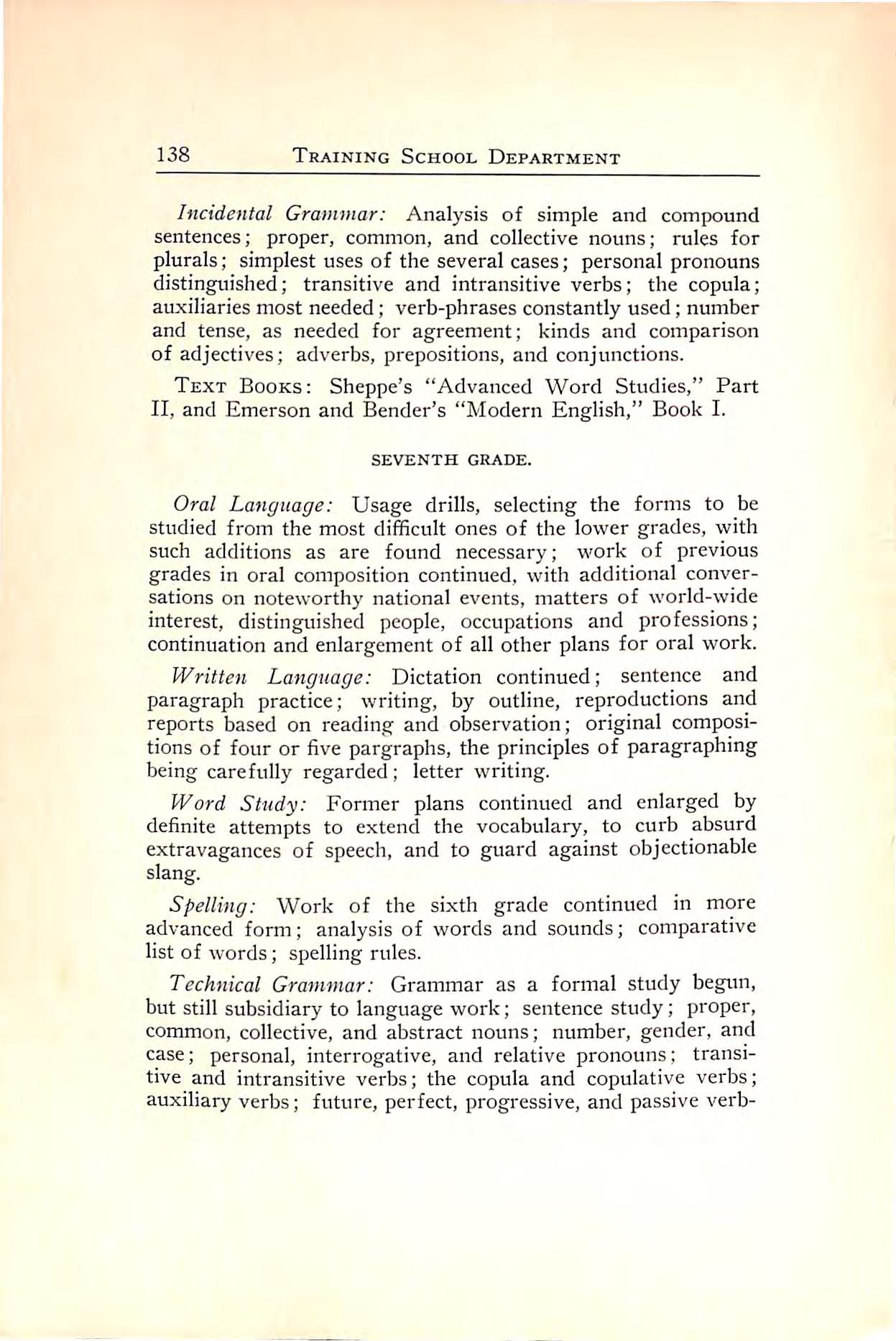 138 TRAINING SCHOOL DEPARTMENT

Incidental Grammar: Analysis of simple and compound sentences; proper, common, and collective nouns; rules for plurals; simplest uses of the several cases; personal pronouns distinguished; transitive and intransitive verbs; the copula; auxiliaries most needed; verb-phrases constantly used; number and tense, as needed for agreement; kinds and comparison of adjectives; adverbs, prepositions, and conjunctions.

TEXT BOOKS: Sheppe's "Advanced Word Studies," Part II, and Emerson and Bender's "Modern English," Book I.

SEVENTH GRADE.

Oral Language: Usage drills, selecting the forms to be studied from the most difficult ones of the lower grades, with such additions as are found necessary; work of previous grades in oral composition continued, with additional conversations on noteworthy national events, matters of world-wide interest, distinguished people, occupations and professions; continuation and enlargement of all other plans for oral work.

Written Language: Dictation continued; sentence and paragraph practice; writing, by outline, reproductions and reports based on reading and observation; original compositions of four or five pargraphs, the principles of paragraphing being carefully regarded; letter writing.

Word Study: Former plans continued and enlarged by definite attempts to extend the vocabulary, to curb absurd extravagances of speech, and to guard against objectionable slang.

Spelling: Work of the sixth grade continued in more advanced form; analysis of words and sounds; comparative list of words; spelling rules.

Technical Grammar: Grammar as a formal study begun, but still subsidiary to language work; sentence study; proper, common, collective, and abstract nouns; number, gender, and case; personal, interrogative, and relative pronouns; transitive and intransitive verbs; the copula and copulative verbs; auxiliary verbs; future, perfect, progressive, and passive verb-